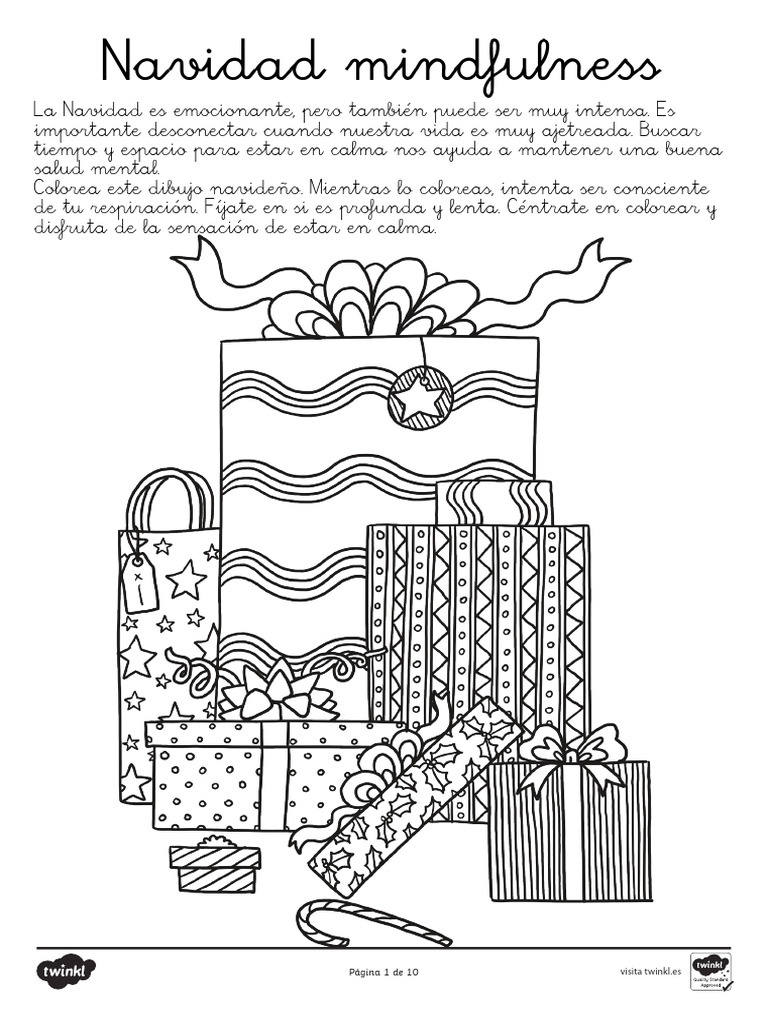 Navidad mindfulness

La Navidad es emocionante, pero también puede ser muy intensa. Es importante desconectar cuando nuestra vida es muy ajetreada. Buscar tiempo y espacio para estar en calma nos ayuda a mantener una buena salud mental.

Colorea este dibujo navideño. Mientras lo coloreas, intenta ser consciente de tu respiración. Fíjate en si es profunda y lenta. Céntrate en colorear y disfruta de la sensación de estar en calma.

twinkl

Página 1 de 10

visita twinkl.es

twinkl Quality Standard Approved